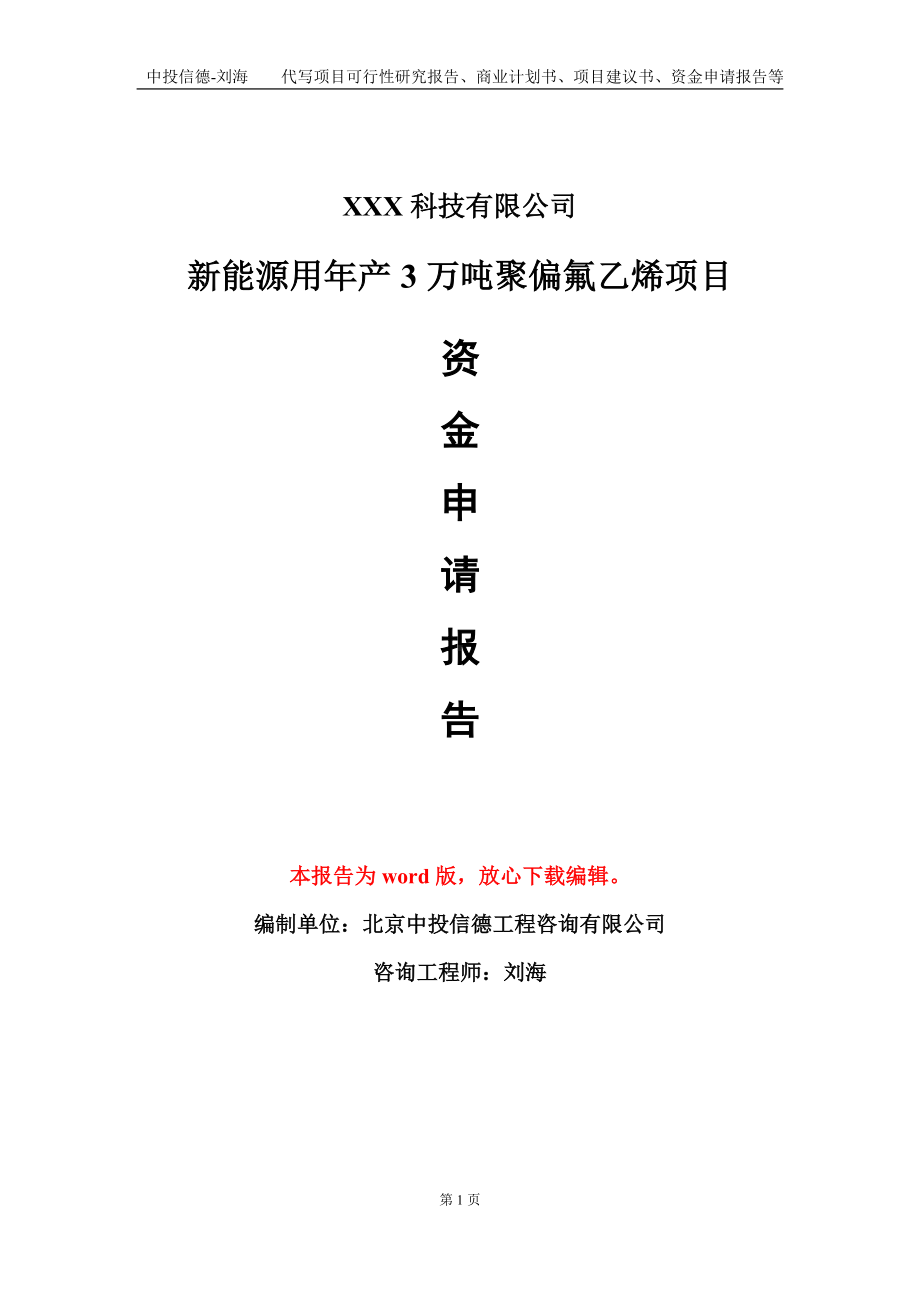 中投信德-刘海　　代写项目可行性研究报告、商业计划书、项目建议书、资金申请报告等

XXX 科技有限公司

新能源用年产 3 万吨聚偏氟乙烯项目

资

金

申

请

报

告

本报告为 word 版，放心下载编辑。

编制单位：北京中投信德工程咨询有限公司

咨询工程师：刘海

第 1 页